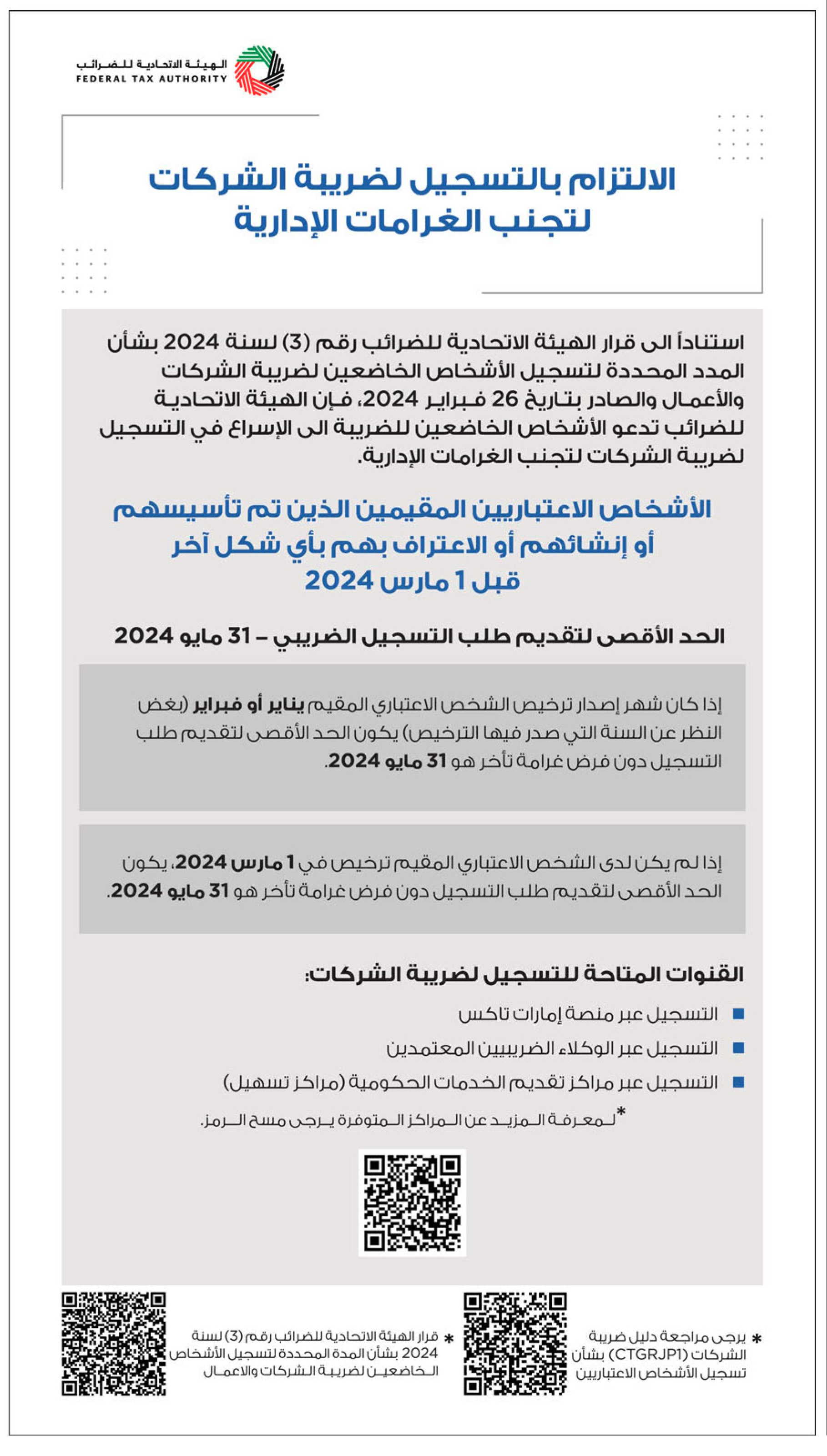 الهيئة الاتحادية للضرائب
FEDERAL TAX AUTHORITY

الالتزام بالتسجيل لضريبة الشركات لتجنب الغرامات الإدارية

استناداً الى قرار الهيئة الاتحادية للضرائب رقم (3) لسنة 2024 بشأن المدد المحددة لتسجيل الأشخاص الخاضعين لضريبة الشركات والأعمال والصادر بتاريخ 26 فبراير 2024، فإن الهيئة الاتحادية للضرائب تدعو الأشخاص الخاضعين للضريبة الى الإسراع في التسجيل لضريبة الشركات لتجنب الغرامات الإدارية.

الأشخاص الاعتباريين المقيمين الذين تم تأسيسهم أو إنشائهم أو الاعتراف بهم بأي شكل آخر قبل 1 مارس 2024

الحد الأقصى لتقديم طلب التسجيل الضريبي – 31 مايو 2024

إذا كان شهر إصدار ترخيص الشخص الاعتباري المقيم يناير أو فبراير (بغض النظر عن السنة التي صدر فيها الترخيص) يكون الحد الأقصى لتقديم طلب التسجيل دون فرض غرامة تأخر هو 31 مايو 2024.

إذا لم يكن لدى الشخص الاعتباري المقيم ترخيص في 1 مارس 2024، يكون الحد الأقصى لتقديم طلب التسجيل دون فرض غرامة تأخر هو 31 مايو 2024.

القنوات المتاحة للتسجيل لضريبة الشركات:

التسجيل عبر منصة إمارات تاكس
التسجيل عبر الوكلاء الضريبيين المعتمدين
التسجيل عبر مراكز تقديم الخدمات الحكومية (مراكز تسهيل)

*لمعرفة المزيد عن المراكز المتوفرة يرجى مسح الرمز.

* يرجى مراجعة دليل ضريبة الشركات (CTGRJP1) بشأن تسجيل الأشخاص الاعتباريين

* قرار الهيئة الاتحادية للضرائب رقم (3) لسنة 2024 بشأن المدة المحددة لتسجيل الأشخاص الخاضعين لضريبة الشركات والاعمال